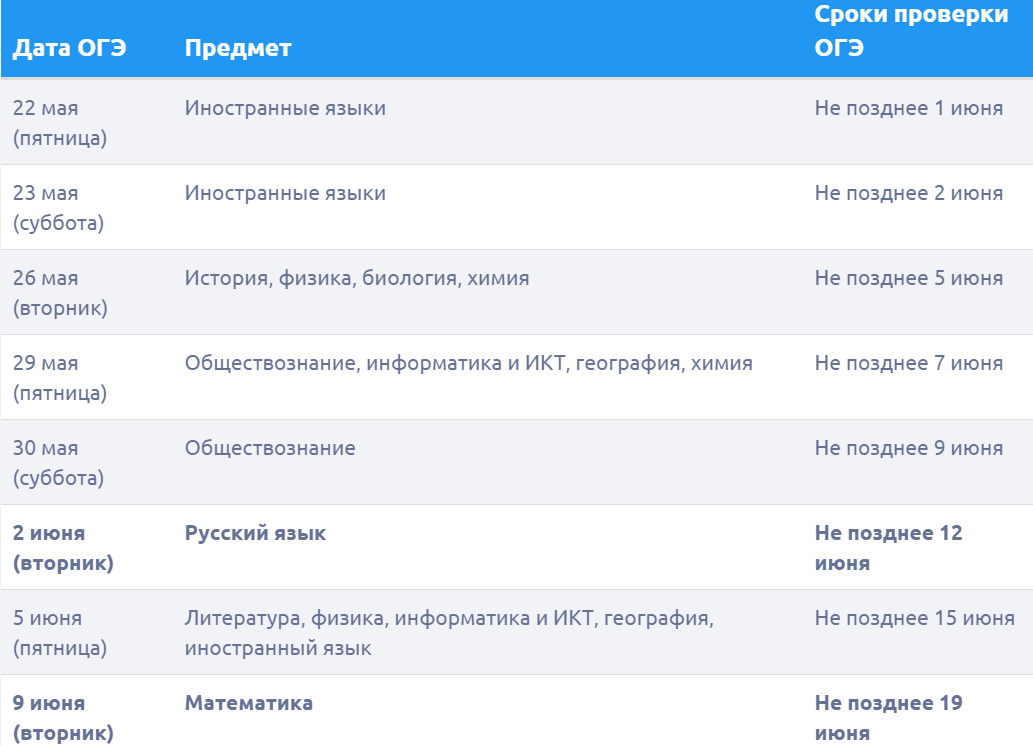 | Дата ОГЭ | Предмет | Сроки проверки ОГЭ |
|---|---|---|
| 22 мая (пятница) | Иностранные языки | Не позднее 1 июня |
| 23 мая (суббота) | Иностранные языки | Не позднее 2 июня |
| 26 мая (вторник) | История, физика, биология, химия | Не позднее 5 июня |
| 29 мая (пятница) | Обществознание, информатика и ИКТ, география, химия | Не позднее 7 июня |
| 30 мая (суббота) | Обществознание | Не позднее 9 июня |
| **2 июня (вторник)** | **Русский язык** | **Не позднее 12 июня** |
| 5 июня (пятница) | Литература, физика, информатика и ИКТ, география, иностранный язык | Не позднее 15 июня |
| **9 июня (вторник)** | **Математика** | **Не позднее 19 июня** |